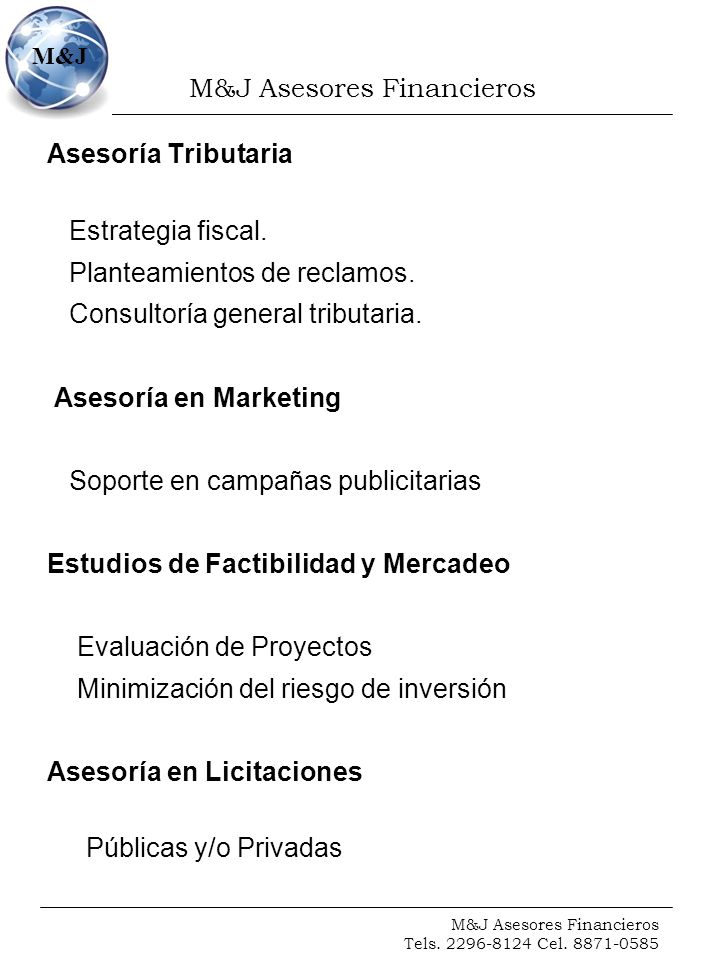 M&J

M&J Asesores Financieros

Asesoría Tributaria

Estrategia fiscal.
Planteamientos de reclamos.
Consultoría general tributaria.

Asesoría en Marketing

Soporte en campañas publicitarias

Estudios de Factibilidad y Mercadeo

Evaluación de Proyectos
Minimización del riesgo de inversión

Asesoría en Licitaciones

Públicas y/o Privadas

M&J Asesores Financieros
Tels. 2296-8124 Cel. 8871-0585